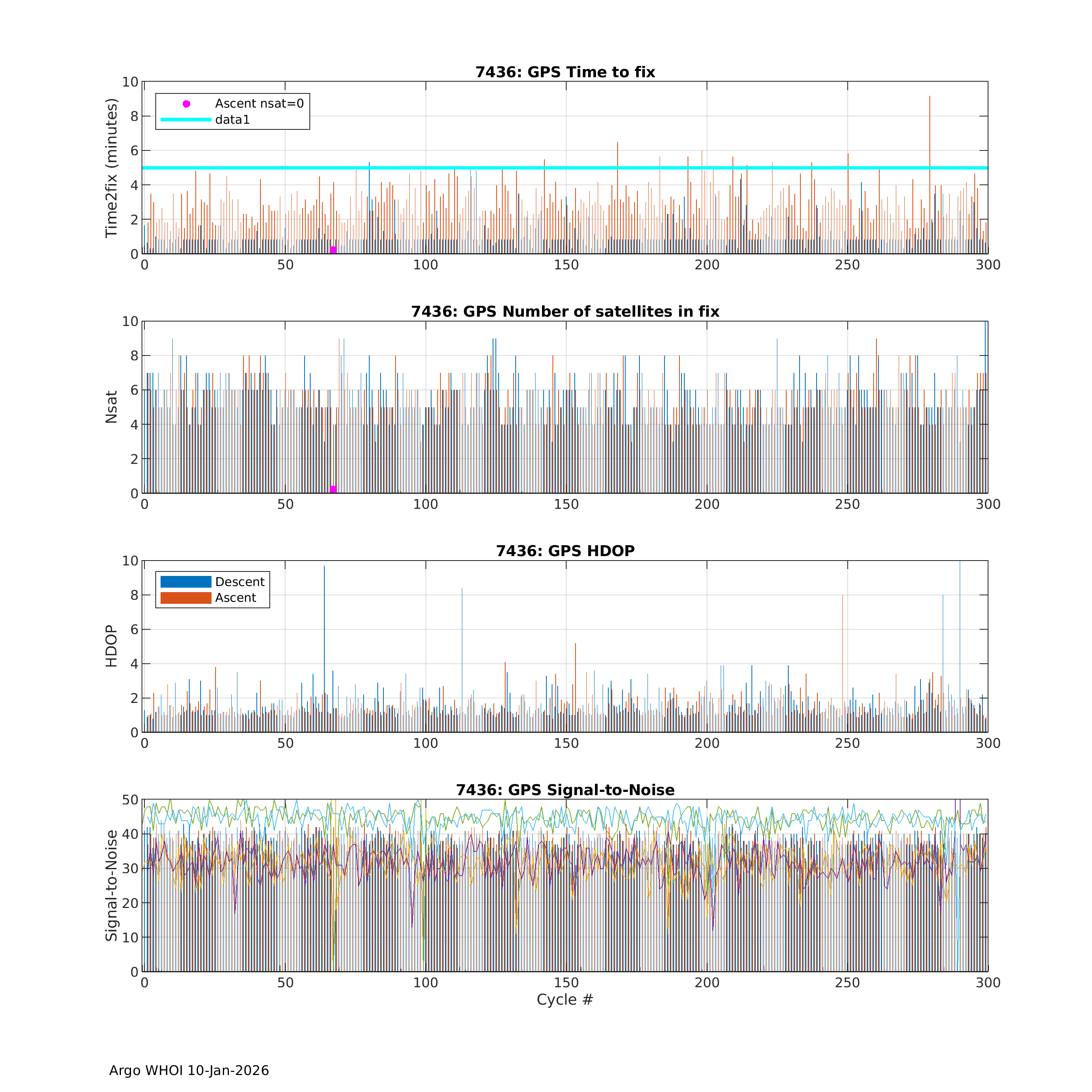 7436: GPS Time to fix

Ascent nsat=0
data1

Time2fix (minutes)

10
8
6
4
2
0

0 50 100 150 200 250 300

7436: GPS Number of satellites in fix

Nsat

10
8
6
4
2
0

0 50 100 150 200 250 300

7436: GPS HDOP

Descent
Ascent

HDOP

10
8
6
4
2
0

0 50 100 150 200 250 300

7436: GPS Signal-to-Noise

Signal-to-Noise

50
40
30
20
10
0

0 50 100 150 200 250 300

Cycle #

Argo WHOI 10-Jan-2026